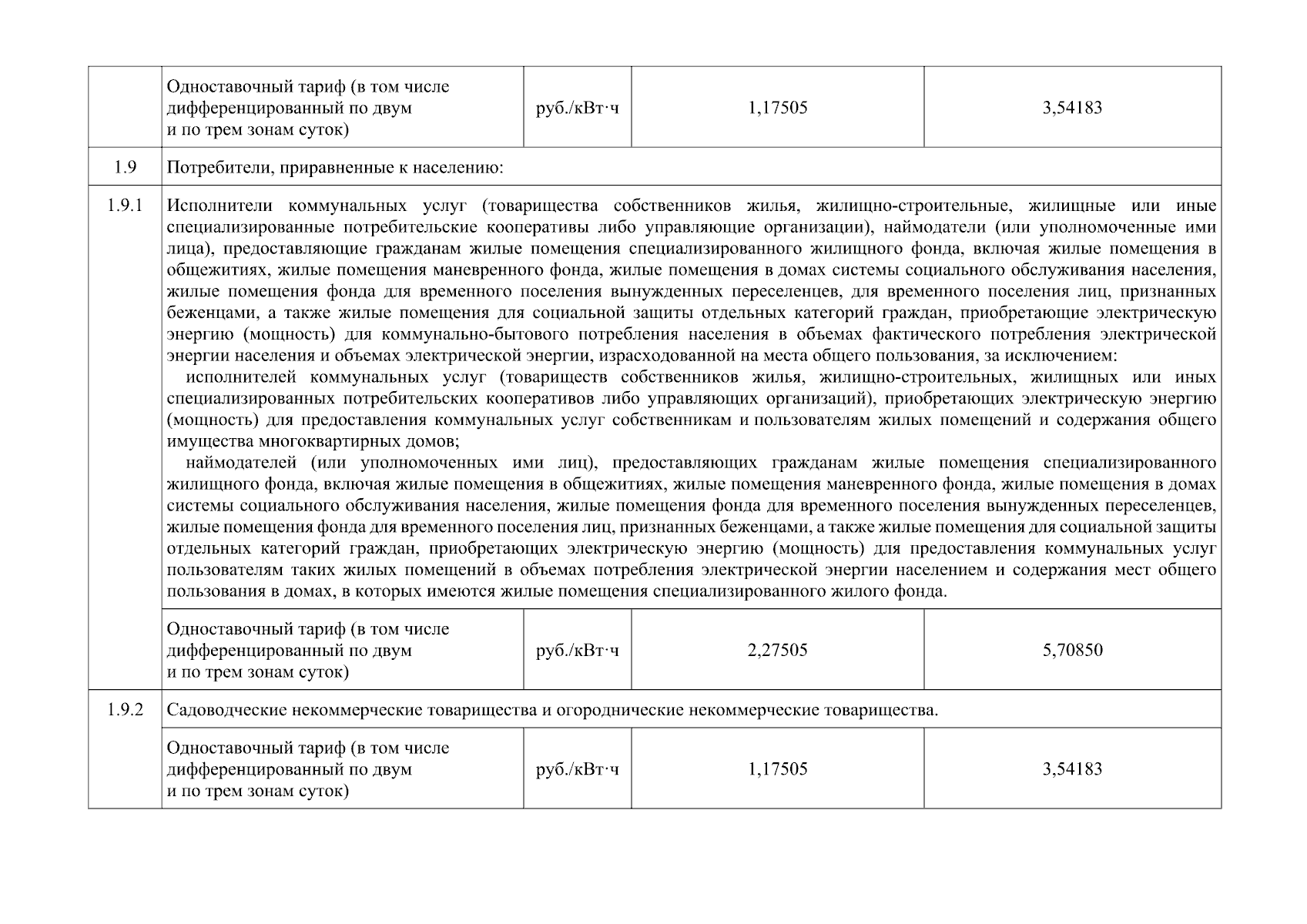 |  | Одноставочный тариф (в том числе дифференцированный по двум и по трем зонам суток) | руб./кВт·ч | 1,17505 | 3,54183 |
|---|---|---|---|---|
| 1.9 | Потребители, приравненные к населению: | | | |
| 1.9.1 | Исполнители коммунальных услуг (товарищества собственников жилья, жилищно-строительные, жилищные или иные специализированные потребительские кооперативы либо управляющие организации), наймодатели (или уполномоченные ими лица), предоставляющие гражданам жилые помещения специализированного жилищного фонда, включая жилые помещения в общежитиях, жилые помещения маневренного фонда, жилые помещения в домах системы социального обслуживания населения, жилые помещения фонда для временного поселения вынужденных переселенцев, для временного поселения лиц, признанных беженцами, а также жилые помещения для социальной защиты отдельных категорий граждан, приобретающие электрическую энергию (мощность) для коммунально-бытового потребления населения в объемах фактического потребления электрической энергии населения и объемах электрической энергии, израсходованной на места общего пользования, за исключением: исполнителей коммунальных услуг (товариществ собственников жилья, жилищно-строительных, жилищных или иных специализированных потребительских кооперативов либо управляющих организаций), приобретающих электрическую энергию (мощность) для предоставления коммунальных услуг собственникам и пользователям жилых помещений и содержания общего имущества многоквартирных домов; наймодателей (или уполномоченных ими лиц), предоставляющих гражданам жилые помещения специализированного жилищного фонда, включая жилые помещения в общежитиях, жилые помещения маневренного фонда, жилые помещения в домах системы социального обслуживания населения, жилые помещения фонда для временного поселения вынужденных переселенцев, жилые помещения фонда для временного поселения лиц, признанных беженцами, а также жилые помещения для социальной защиты отдельных категорий граждан, приобретающих электрическую энергию (мощность) для предоставления коммунальных услуг пользователям таких жилых помещений в объемах потребления электрической энергии населением и содержания мест общего пользования в домах, в которых имеются жилые помещения специализированного жилого фонда. | | | |
|  | Одноставочный тариф (в том числе дифференцированный по двум и по трем зонам суток) | руб./кВт·ч | 2,27505 | 5,70850 |
| 1.9.2 | Садоводческие некоммерческие товарищества и огороднические некоммерческие товарищества. | | | |
|  | Одноставочный тариф (в том числе дифференцированный по двум и по трем зонам суток) | руб./кВт·ч | 1,17505 | 3,54183 |